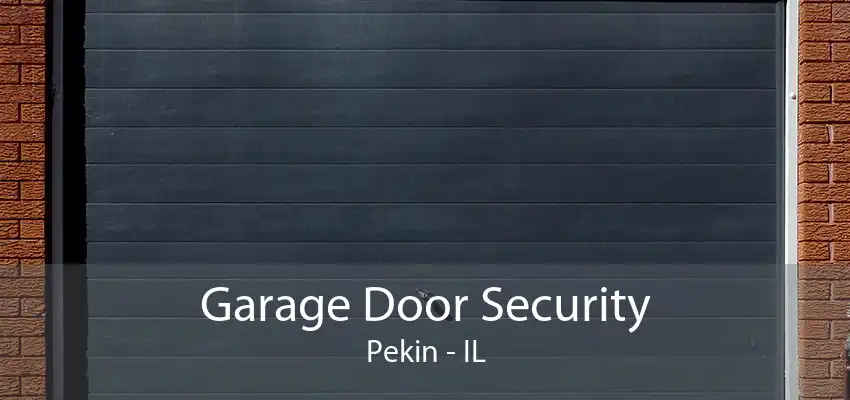 Garage Door Security
Pekin - IL